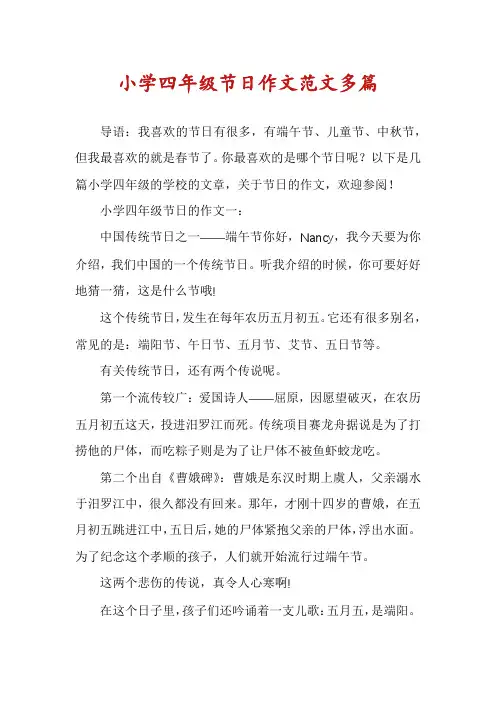 小学四年级节日作文范文多篇

导语：我喜欢的节日有很多，有端午节、儿童节、中秋节，但我最喜欢的就是春节了。你最喜欢的是哪个节日呢？以下是几篇小学四年级的学校的文章，关于节日的作文，欢迎参阅！

小学四年级节日的作文一：

中国传统节日之一——端午节你好，Nancy，我今天要为你介绍，我们中国的一个传统节日。听我介绍的时候，你可要好好地猜一猜，这是什么节哦!

这个传统节日，发生在每年农历五月初五。它还有很多别名，常见的是：端阳节、午日节、五月节、艾节、五日节等。

有关传统节日，还有两个传说呢。

第一个流传较广：爱国诗人——屈原，因愿望破灭，在农历五月初五这天，投进汨罗江而死。传统项目赛龙舟据说是为了打捞他的尸体，而吃粽子则是为了让尸体不被鱼虾蛟龙吃。

第二个出自《曹娥碑》：曹娥是东汉时期上虞人，父亲溺水于汨罗江中，很久都没有回来。那年，才刚十四岁的曹娥，在五月初五跳进江中，五日后，她的尸体紧抱父亲的尸体，浮出水面。为了纪念这个孝顺的孩子，人们就开始流行过端午节。

这两个悲伤的传说，真令人心寒啊!

在这个日子里，孩子们还吟诵着一支儿歌：五月五，是端阳。